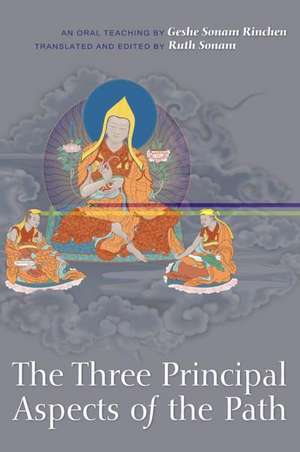 AN ORAL TEACHING BY Geshe Sonam Rinchen
TRANSLATED AND EDITED BY Ruth Sonam

The Three Principal Aspects of the Path